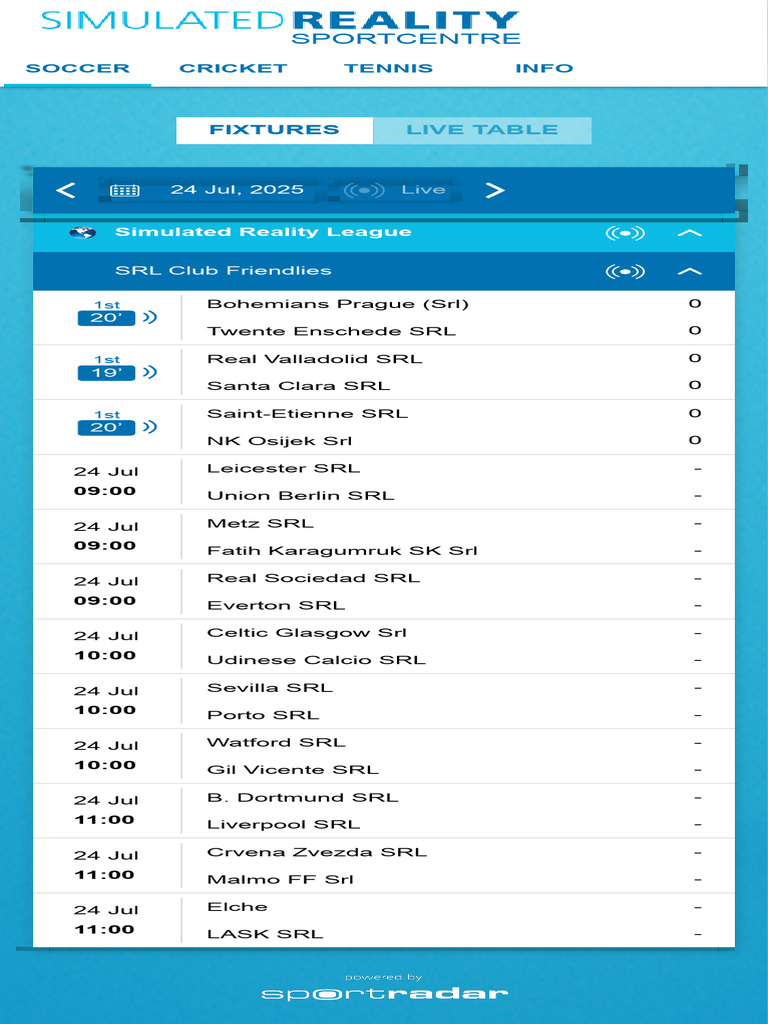 SIMULATED REALITY
SPORTCENTRE

SOCCER CRICKET TENNIS INFO

FIXTURES LIVE TABLE

< 24 Jul, 2025 Live >

Simulated Reality League

SRL Club Friendlies

| | | |
|---|---|---|
| 1st 20' | Bohemians Prague (Srl) | 0 |
| | Twente Enschede SRL | 0 |
| 1st 19' | Real Valladolid SRL | 0 |
| | Santa Clara SRL | 0 |
| 1st 20' | Saint-Etienne SRL | 0 |
| | NK Osijek Srl | 0 |
| 24 Jul 09:00 | Leicester SRL | - |
| | Union Berlin SRL | - |
| 24 Jul 09:00 | Metz SRL | - |
| | Fatih Karagumruk SK Srl | - |
| 24 Jul 09:00 | Real Sociedad SRL | - |
| | Everton SRL | - |
| 24 Jul 10:00 | Celtic Glasgow Srl | - |
| | Udinese Calcio SRL | - |
| 24 Jul 10:00 | Sevilla SRL | - |
| | Porto SRL | - |
| 24 Jul 10:00 | Watford SRL | - |
| | Gil Vicente SRL | - |
| 24 Jul 11:00 | B. Dortmund SRL | - |
| | Liverpool SRL | - |
| 24 Jul 11:00 | Crvena Zvezda SRL | - |
| | Malmo FF Srl | - |
| 24 Jul 11:00 | Elche | - |
| | LASK SRL | - |

powered by
sportradar